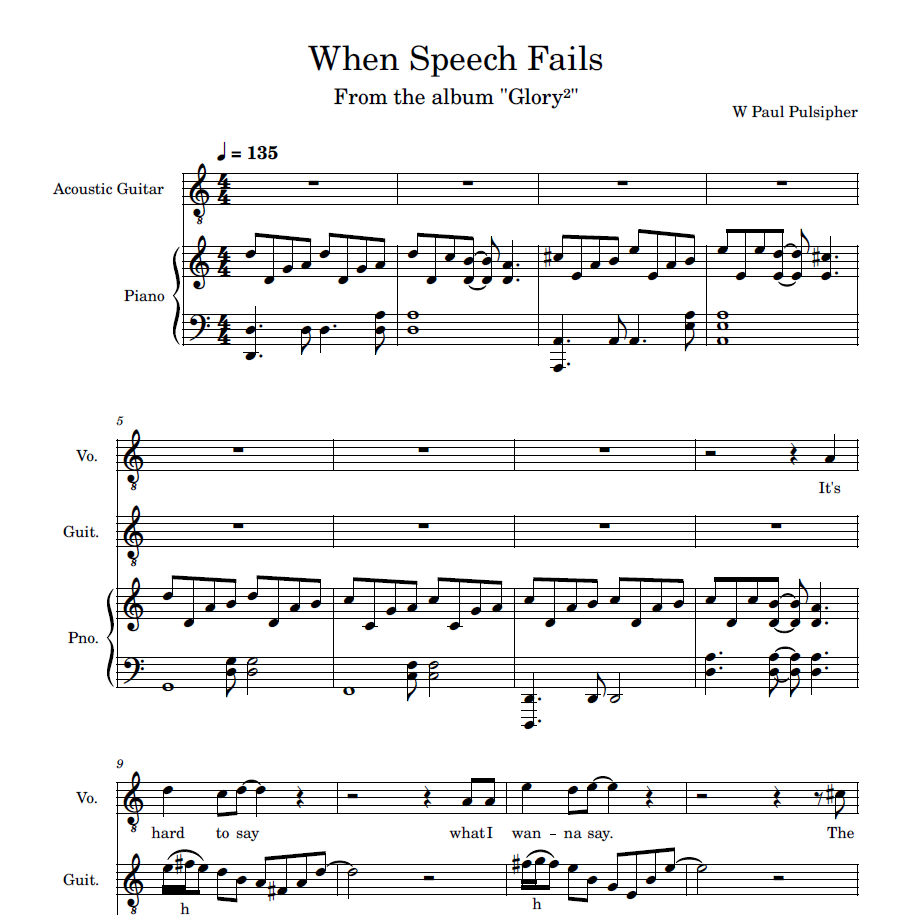 When Speech Fails

From the album "Glory$^{2}$"

W Paul Pulsipher

♩ = 135

Acoustic Guitar

Piano

5

Vo.

It's

Guit.

Pno.

9

Vo.

hard to say what I wan - na say. The

Guit.

h

h